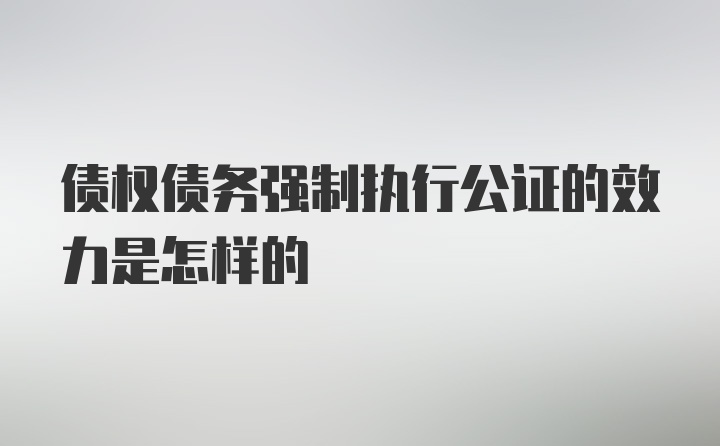 债权债务强制执行公证的效力是怎样的